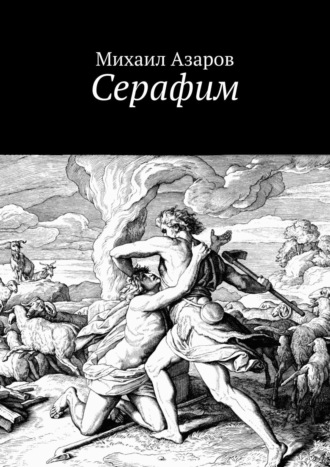 Михаил Азаров
Серафим